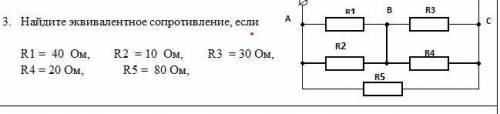 3. Найдите эквивалентное сопротивление, если

R1 = 40 Ом, R2 = 10 Ом, R3 = 30 Ом,
R4 = 20 Ом, R5 = 80 Ом,

A R1 B R3 C
R2 R4
R5